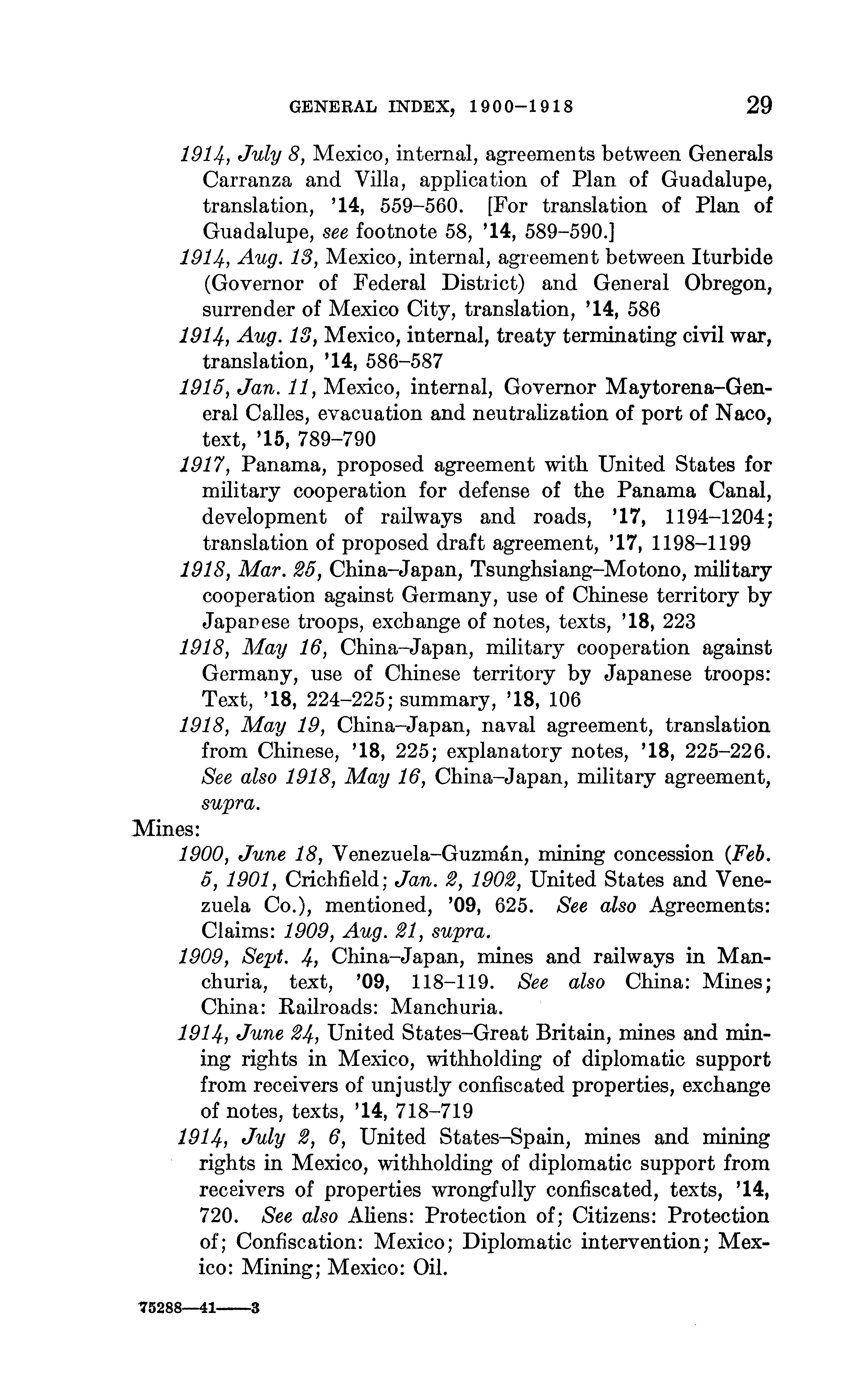 GENERAL INDEX, 1900–1918 29

1914, July 8, Mexico, internal, agreements between Generals Carranza and Villa, application of Plan of Guadalupe, translation, '14, 559–560. [For translation of Plan of Guadalupe, see footnote 58, '14, 589–590.]

1914, Aug. 13, Mexico, internal, agreement between Iturbide (Governor of Federal District) and General Obregon, surrender of Mexico City, translation, '14, 586

1914, Aug. 13, Mexico, internal, treaty terminating civil war, translation, '14, 586–587

1915, Jan. 11, Mexico, internal, Governor Maytorena–General Calles, evacuation and neutralization of port of Naco, text, '15, 789–790

1917, Panama, proposed agreement with United States for military cooperation for defense of the Panama Canal, development of railways and roads, '17, 1194–1204; translation of proposed draft agreement, '17, 1198–1199

1918, Mar. 25, China–Japan, Tsunghsiang–Motono, military cooperation against Germany, use of Chinese territory by Japanese troops, exchange of notes, texts, '18, 223

1918, May 16, China–Japan, military cooperation against Germany, use of Chinese territory by Japanese troops: Text, '18, 224–225; summary, '18, 106

1918, May 19, China–Japan, naval agreement, translation from Chinese, '18, 225; explanatory notes, '18, 225–226. See also 1918, May 16, China–Japan, military agreement, supra.

Mines:

1900, June 18, Venezuela–Guzmán, mining concession (Feb. 5, 1901, Crichfield; Jan. 2, 1902, United States and Venezuela Co.), mentioned, '09, 625. See also Agreements: Claims: 1909, Aug. 21, supra.

1909, Sept. 4, China–Japan, mines and railways in Manchuria, text, '09, 118–119. See also China: Mines; China: Railroads: Manchuria.

1914, June 24, United States–Great Britain, mines and mining rights in Mexico, withholding of diplomatic support from receivers of unjustly confiscated properties, exchange of notes, texts, '14, 718–719

1914, July 2, 6, United States–Spain, mines and mining rights in Mexico, withholding of diplomatic support from receivers of properties wrongfully confiscated, texts, '14, 720. See also Aliens: Protection of; Citizens: Protection of; Confiscation: Mexico; Diplomatic intervention; Mexico: Mining; Mexico: Oil.

75288—41——3